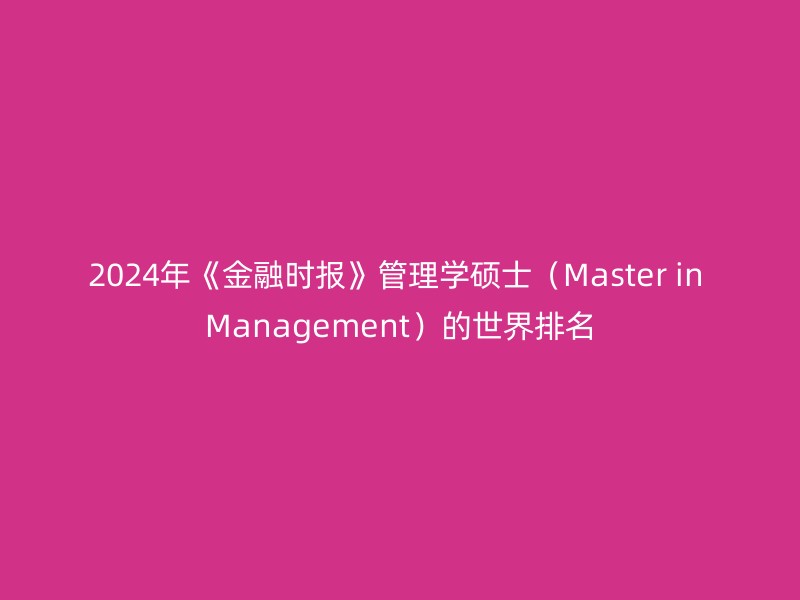 2024年《金融时报》管理学硕士（Master in Management）的世界排名